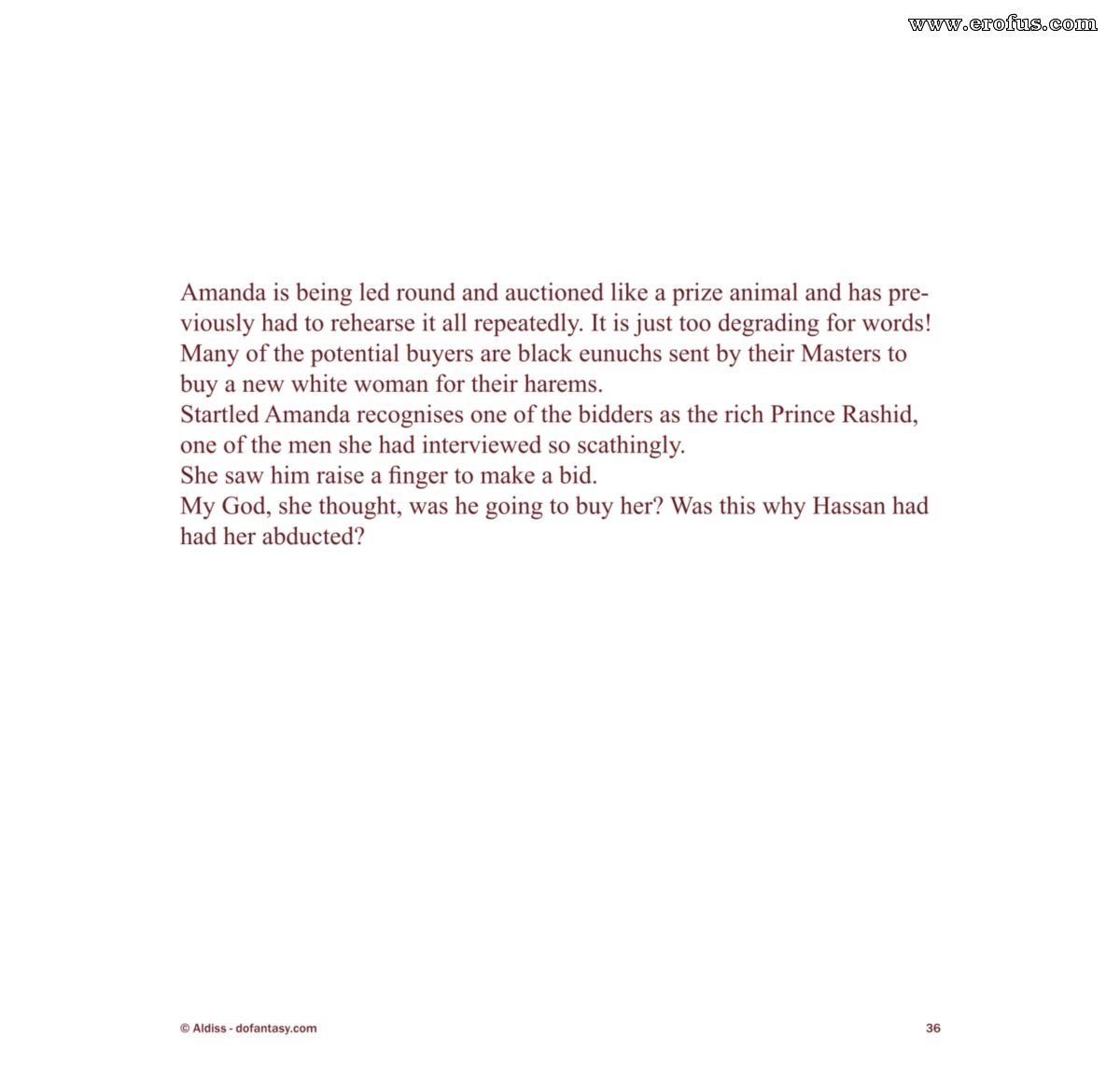 www.erofus.com

Amanda is being led round and auctioned like a prize animal and has previously had to rehearse it all repeatedly. It is just too degrading for words!
Many of the potential buyers are black eunuchs sent by their Masters to buy a new white woman for their harems.
Startled Amanda recognises one of the bidders as the rich Prince Rashid, one of the men she had interviewed so scathingly.
She saw him raise a finger to make a bid.
My God, she thought, was he going to buy her? Was this why Hassan had had her abducted?

© Aldiss - dofantasy.com

36